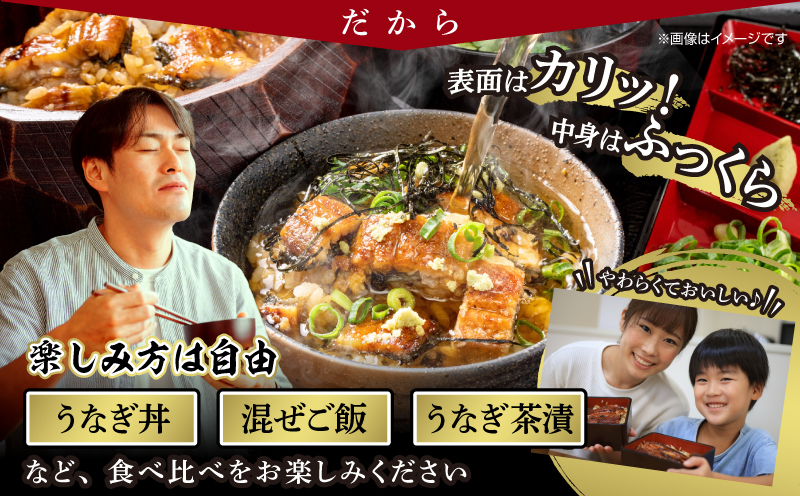 だから

※画像はイメージです

表面はカリッ！
中身はふっくら

やわらくておいしい♪

楽しみ方は自由

うなぎ丼

混ぜご飯

うなぎ茶漬

など、食べ比べをお楽しみください